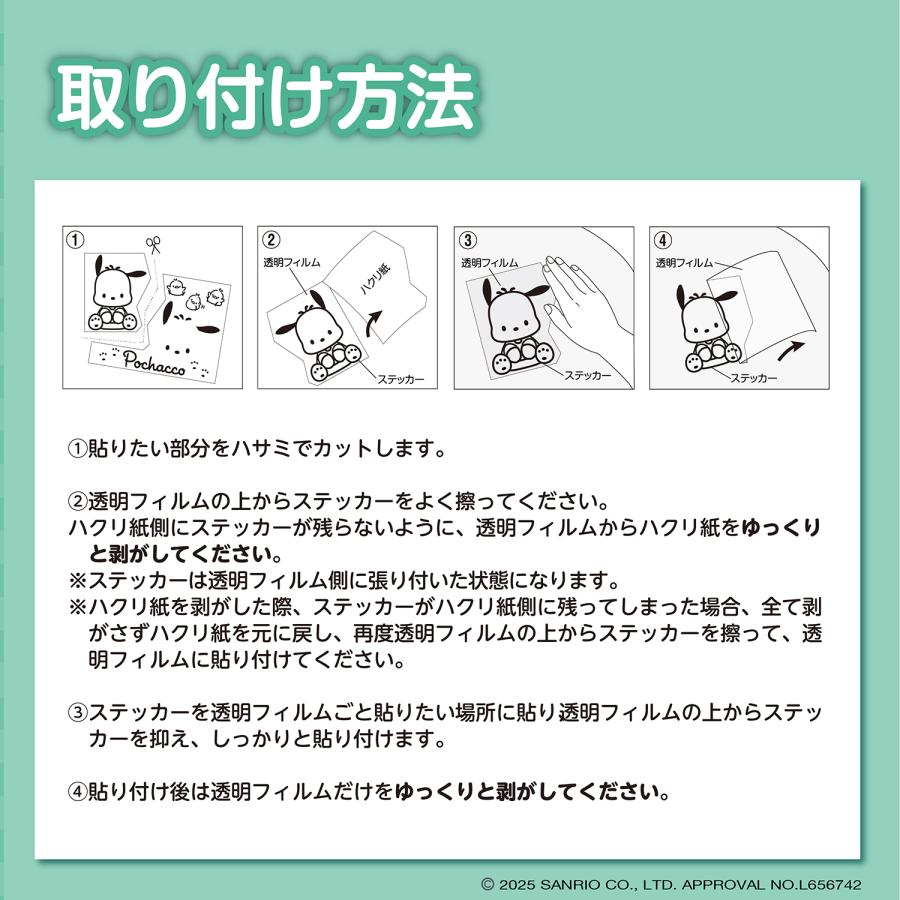 取り付け方法

①

Pochacco

②

透明フィルム

ハクリ紙

ステッカー

③

透明フィルム

ステッカー

④

透明フィルム

ステッカー

①貼りたい部分をハサミでカットします。

②透明フィルムの上からステッカーをよく擦ってください。
ハクリ紙側にステッカーが残らないように、透明フィルムからハクリ紙をゆっくりと剥がしてください。
※ステッカーは透明フィルム側に張り付いた状態になります。
※ハクリ紙を剥がした際、ステッカーがハクリ紙側に残ってしまった場合、全て剥がさずハクリ紙を元に戻し、再度透明フィルムの上からステッカーを擦って、透明フィルムに貼り付けてください。

③ステッカーを透明フィルムごと貼りたい場所に貼り透明フィルムの上からステッカーを抑え、しっかりと貼り付けます。

④貼り付け後は透明フィルムだけをゆっくりと剥がしてください。

© 2025 SANRIO CO., LTD. APPROVAL NO.L656742